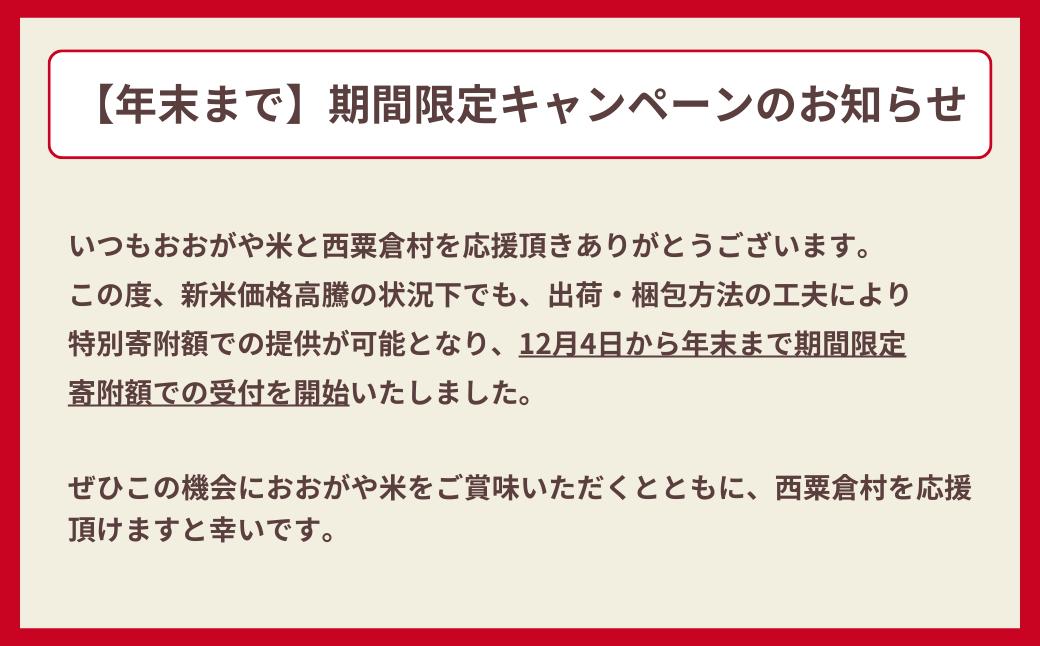 【年末まで】期間限定キャンペーンのお知らせ

いつもおおがや米と西粟倉村を応援頂きありがとうございます。
この度、新米価格高騰の状況下でも、出荷・梱包方法の工夫により特別寄附額での提供が可能となり、12月4日から年末まで期間限定寄附額での受付を開始いたしました。

ぜひこの機会におおがや米をご賞味いただくとともに、西粟倉村を応援頂けますと幸いです。